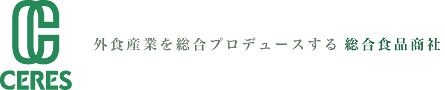 CERES

外食産業を総合プロデュースする 総合食品商社